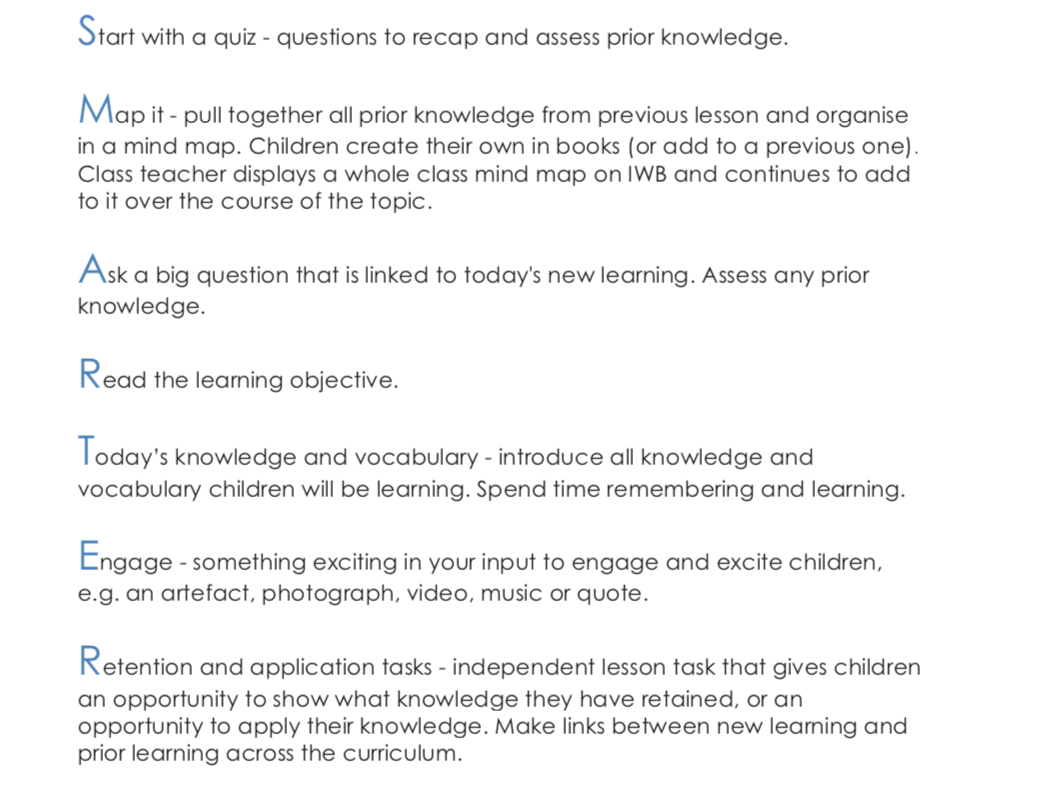 Start with a quiz - questions to recap and assess prior knowledge.

Map it - pull together all prior knowledge from previous lesson and organise in a mind map. Children create their own in books (or add to a previous one). Class teacher displays a whole class mind map on IWB and continues to add to it over the course of the topic.

Ask a big question that is linked to today's new learning. Assess any prior knowledge.

Read the learning objective.

Today's knowledge and vocabulary - introduce all knowledge and vocabulary children will be learning. Spend time remembering and learning.

Engage - something exciting in your input to engage and excite children, e.g. an artefact, photograph, video, music or quote.

Retention and application tasks - independent lesson task that gives children an opportunity to show what knowledge they have retained, or an opportunity to apply their knowledge. Make links between new learning and prior learning across the curriculum.